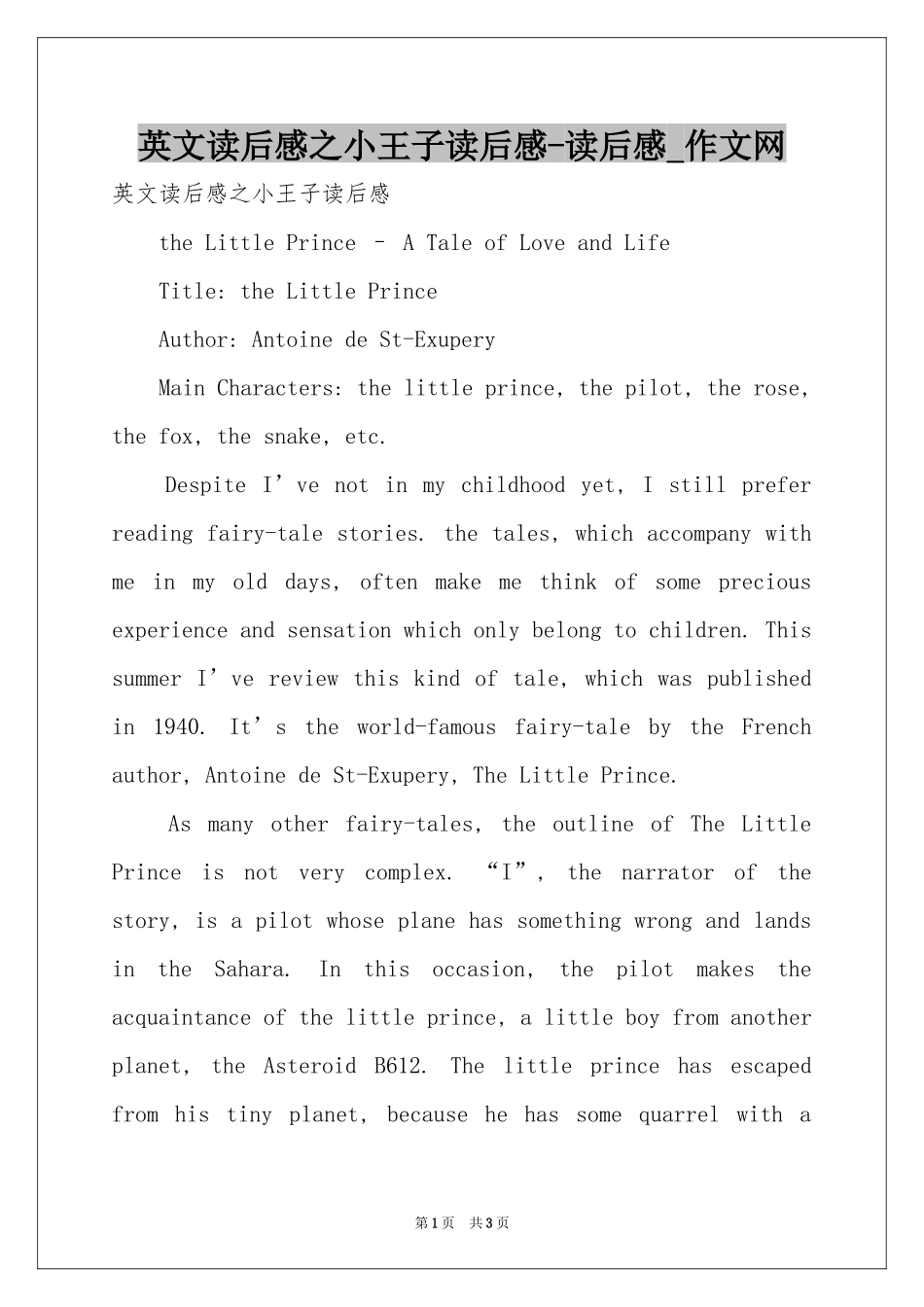 英文读后感之小王子读后感-读后感_作文网

英文读后感之小王子读后感

the Little Prince – A Tale of Love and Life

Title: the Little Prince

Author: Antoine de St-Exupery

Main Characters: the little prince, the pilot, the rose, the fox, the snake, etc.

Despite I’ve not in my childhood yet, I still prefer reading fairy-tale stories. the tales, which accompany with me in my old days, often make me think of some precious experience and sensation which only belong to children. This summer I’ve review this kind of tale, which was published in 1940. It’s the world-famous fairy-tale by the French author, Antoine de St-Exupery, The Little Prince.

As many other fairy-tales, the outline of The Little Prince is not very complex. “I”, the narrator of the story, is a pilot whose plane has something wrong and lands in the Sahara. In this occasion, the pilot makes the acquaintance of the little prince, a little boy from another planet, the Asteroid B612. The little prince has escaped from his tiny planet, because he has some quarrel with a

第1页 共3页